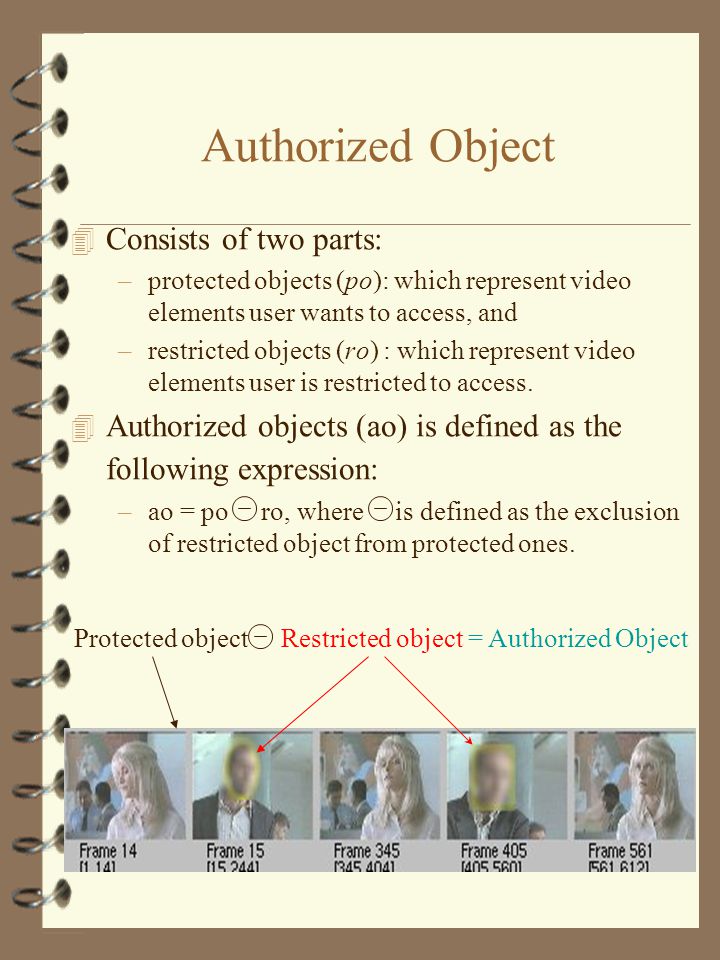 Authorized Object

Consists of two parts:

– protected objects (*po*): which represent video elements user wants to access, and

– restricted objects (*ro*) : which represent video elements user is restricted to access.

Authorized objects (ao) is defined as the following expression:

– ao = po $\ominus$ ro, where $\ominus$ is defined as the exclusion of restricted object from protected ones.

Protected object $\ominus$ Restricted object = Authorized Object

Frame 14 [1,14]

Frame 15 [15,244]

Frame 345 [345,404]

Frame 405 [405,560]

Frame 561 [561,612]